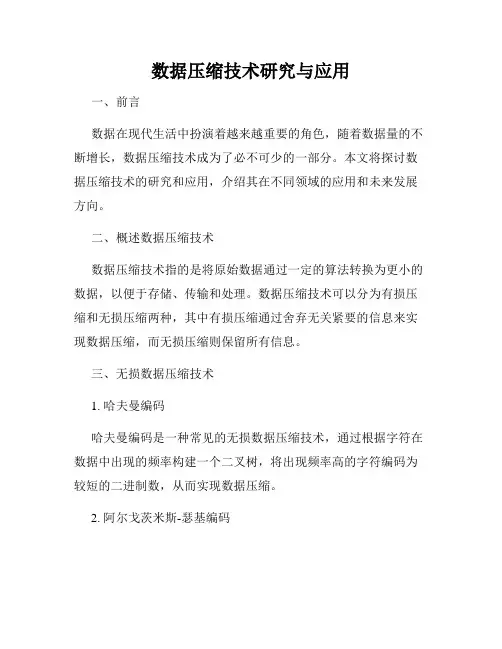 数据压缩技术研究与应用

一、前言

数据在现代生活中扮演着越来越重要的角色，随着数据量的不断增长，数据压缩技术成为了必不可少的一部分。本文将探讨数据压缩技术的研究和应用，介绍其在不同领域的应用和未来发展方向。

二、概述数据压缩技术

数据压缩技术指的是将原始数据通过一定的算法转换为更小的数据，以便于存储、传输和处理。数据压缩技术可以分为有损压缩和无损压缩两种，其中有损压缩通过舍弃无关紧要的信息来实现数据压缩，而无损压缩则保留所有信息。

三、无损数据压缩技术

1. 哈夫曼编码

哈夫曼编码是一种常见的无损数据压缩技术，通过根据字符在数据中出现的频率构建一个二叉树，将出现频率高的字符编码为较短的二进制数，从而实现数据压缩。

2. 阿尔戈茨米斯-瑟基编码